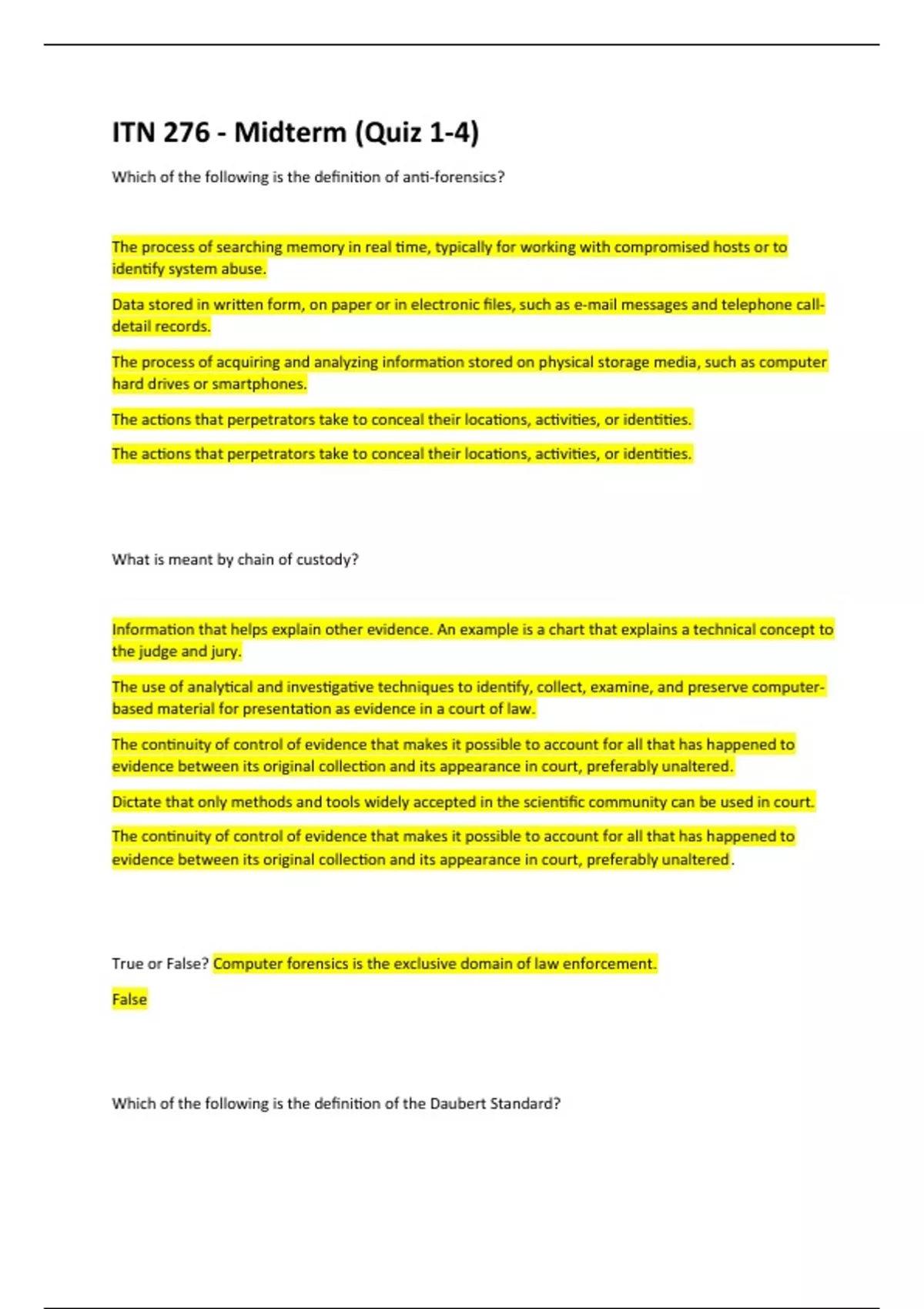 ITN 276 - Midterm (Quiz 1-4)

Which of the following is the definition of anti-forensics?

The process of searching memory in real time, typically for working with compromised hosts or to identify system abuse.

Data stored in written form, on paper or in electronic files, such as e-mail messages and telephone call-detail records.

The process of acquiring and analyzing information stored on physical storage media, such as computer hard drives or smartphones.

The actions that perpetrators take to conceal their locations, activities, or identities.

The actions that perpetrators take to conceal their locations, activities, or identities.

What is meant by chain of custody?

Information that helps explain other evidence. An example is a chart that explains a technical concept to the judge and jury.

The use of analytical and investigative techniques to identify, collect, examine, and preserve computer-based material for presentation as evidence in a court of law.

The continuity of control of evidence that makes it possible to account for all that has happened to evidence between its original collection and its appearance in court, preferably unaltered.

Dictate that only methods and tools widely accepted in the scientific community can be used in court.

The continuity of control of evidence that makes it possible to account for all that has happened to evidence between its original collection and its appearance in court, preferably unaltered.

True or False? Computer forensics is the exclusive domain of law enforcement.

False

Which of the following is the definition of the Daubert Standard?